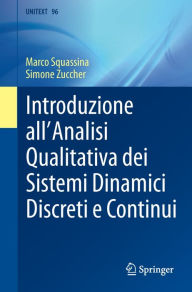 UNITEXT 96

Marco Squassina
Simone Zuccher

Introduzione all'Analisi Qualitativa dei Sistemi Dinamici Discreti e Continui

Springer